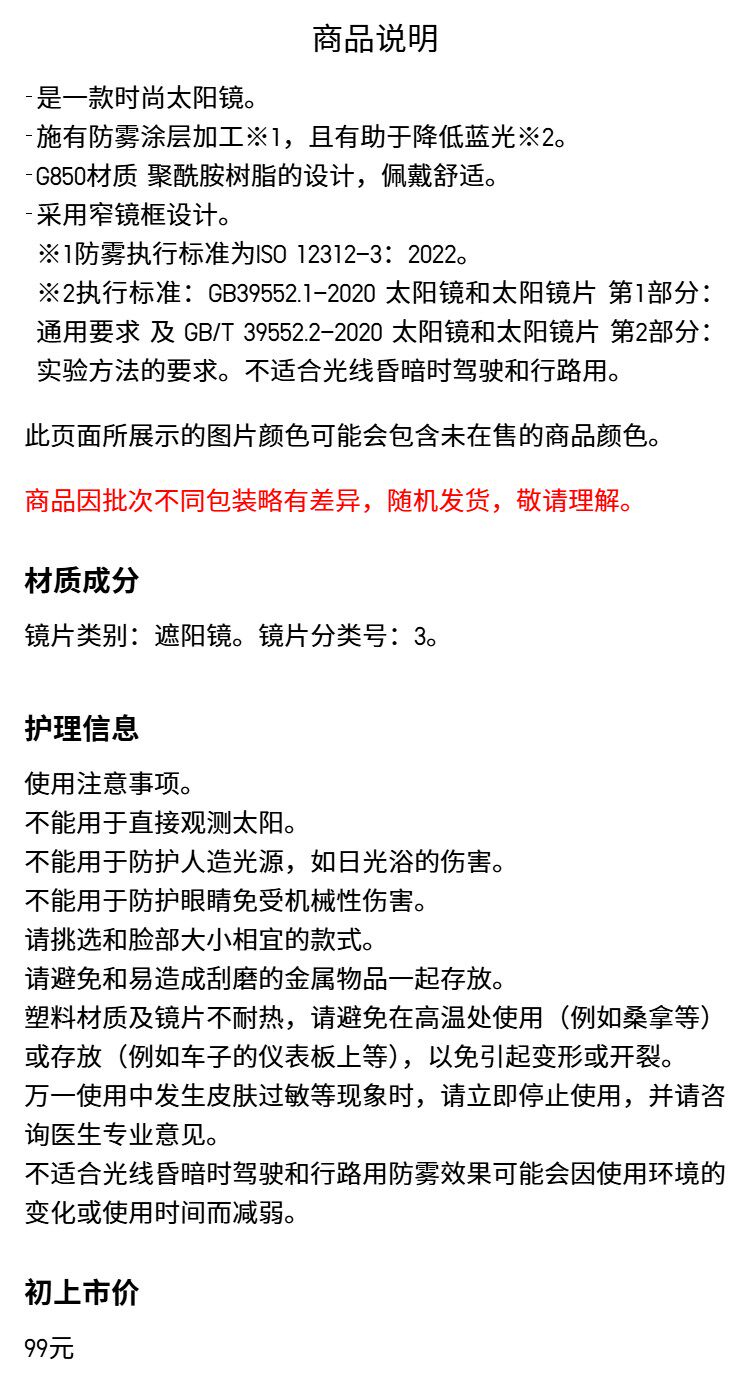 商品说明

-是一款时尚太阳镜。
-施有防雾涂层加工※1，且有助于降低蓝光※2。
-G850材质 聚酰胺树脂的设计，佩戴舒适。
-采用窄镜框设计。
※1防雾执行标准为ISO 12312-3：2022。
※2执行标准：GB39552.1-2020 太阳镜和太阳镜片 第1部分：通用要求 及 GB/T 39552.2-2020 太阳镜和太阳镜片 第2部分：实验方法的要求。不适合光线昏暗时驾驶和行路用。

此页面所展示的图片颜色可能会包含未在售的商品颜色。

商品因批次不同包装略有差异，随机发货，敬请理解。

材质成分

镜片类别：遮阳镜。镜片分类号：3。

护理信息

使用注意事项。
不能用于直接观测太阳。
不能用于防护人造光源，如日光浴的伤害。
不能用于防护眼睛免受机械性伤害。
请挑选和脸部大小相宜的款式。
请避免和易造成刮磨的金属物品一起存放。
塑料材质及镜片不耐热，请避免在高温处使用（例如桑拿等）或存放（例如车子的仪表板上等），以免引起变形或开裂。
万一使用中发生皮肤过敏等现象时，请立即停止使用，并请咨询医生专业意见。
不适合光线昏暗时驾驶和行路用防雾效果可能会因使用环境的变化或使用时间而减弱。

初上市价

99元